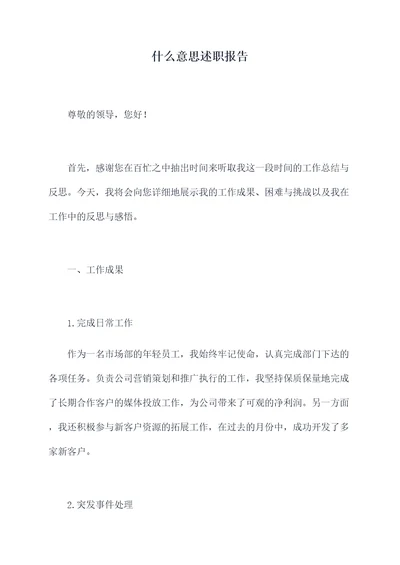 什么意思述职报告

尊敬的领导，您好！

首先，感谢您在百忙之中抽出时间来听取我这一段时间的工作总结与反思。今天，我将会向您详细地展示我的工作成果、困难与挑战以及我在工作中的反思与感悟。

一、工作成果

1.完成日常工作

作为一名市场部的年轻员工，我始终牢记使命，认真完成部门下达的各项任务。负责公司营销策划和推广执行的工作，我坚持保质保量地完成了长期合作客户的媒体投放工作，为公司带来了可观的净利润。另一方面，我还积极参与新客户资源的拓展工作，在过去的月份中，成功开发了多家新客户。

2.突发事件处理